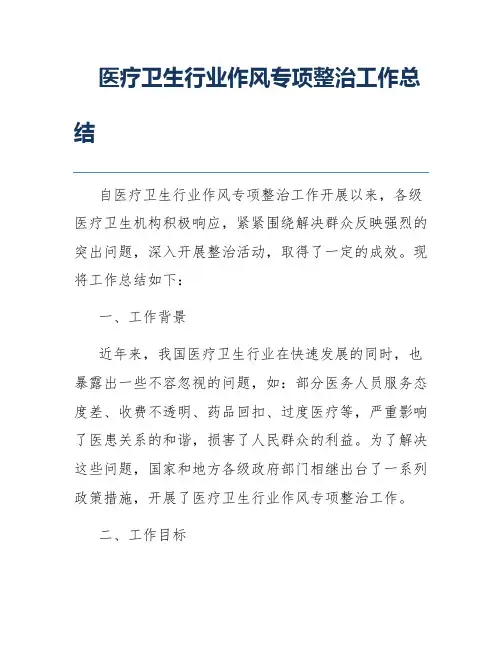 医疗卫生行业作风专项整治工作总结

自医疗卫生行业作风专项整治工作开展以来，各级医疗卫生机构积极响应，紧紧围绕解决群众反映强烈的突出问题，深入开展整治活动，取得了一定的成效。现将工作总结如下：

一、工作背景

近年来，我国医疗卫生行业在快速发展的同时，也暴露出一些不容忽视的问题，如：部分医务人员服务态度差、收费不透明、药品回扣、过度医疗等，严重影响了医患关系的和谐，损害了人民群众的利益。为了解决这些问题，国家和地方各级政府部门相继出台了一系列政策措施，开展了医疗卫生行业作风专项整治工作。

二、工作目标